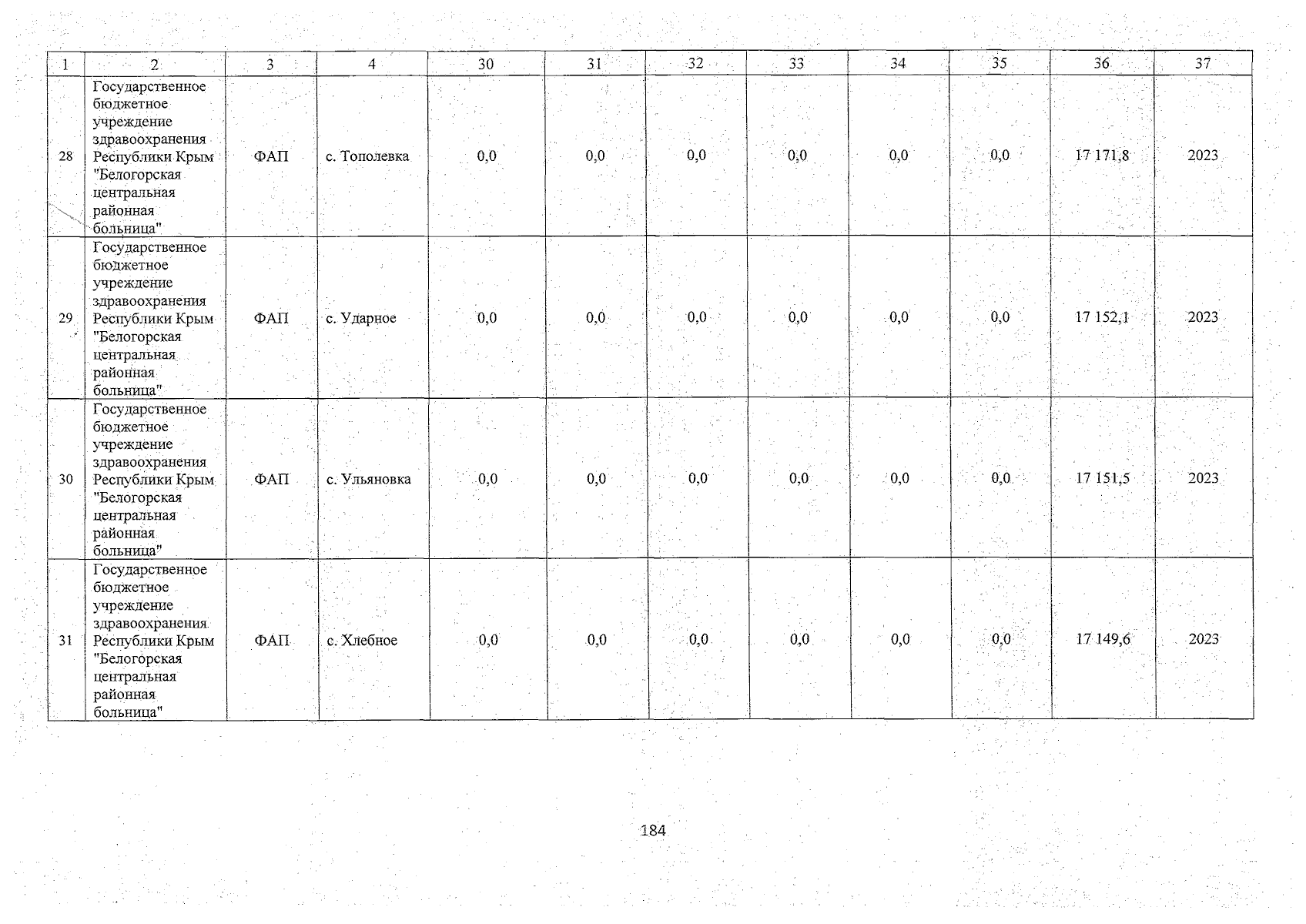 | 1 | 2 | 3 | 4 | 30 | 31 | 32 | 33 | 34 | 35 | 36 | 37 |
|---|---|---|---|---|---|---|---|---|---|---|---|
| 28 | Государственное бюджетное учреждение здравоохранения Республики Крым "Белогорская центральная районная больница" | ФАП | с. Тополевка | 0,0 | 0,0 | 0,0 | 0,0 | 0,0 | 0,0 | 17 171,8 | 2023 |
| 29 | Государственное бюджетное учреждение здравоохранения Республики Крым "Белогорская центральная районная больница" | ФАП | с. Ударное | 0,0 | 0,0 | 0,0 | 0,0 | 0,0 | 0,0 | 17 152,1 | 2023 |
| 30 | Государственное бюджетное учреждение здравоохранения Республики Крым "Белогорская центральная районная больница" | ФАП | с. Ульяновка | 0,0 | 0,0 | 0,0 | 0,0 | 0,0 | 0,0 | 17 151,5 | 2023 |
| 31 | Государственное бюджетное учреждение здравоохранения Республики Крым "Белогорская центральная районная больница" | ФАП | с. Хлебное | 0,0 | 0,0 | 0,0 | 0,0 | 0,0 | 0,0 | 17 149,6 | 2023 |

184